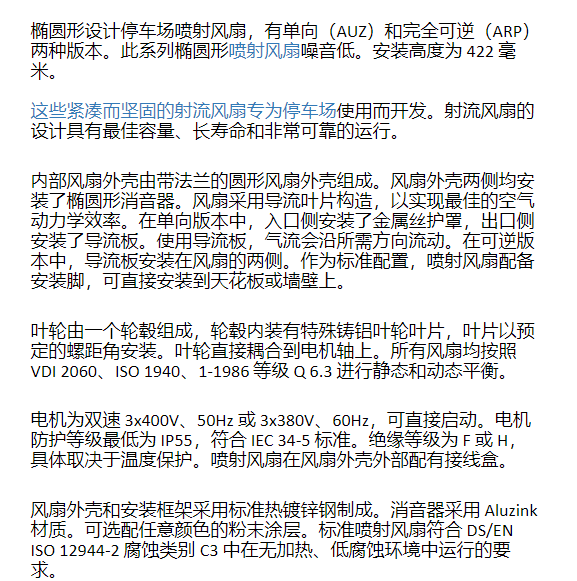 椭圆形设计停车场喷射风扇，有单向（AUZ）和完全可逆（ARP）两种版本。此系列椭圆形喷射风扇噪音低。安装高度为 422 毫米。

这些紧凑而坚固的射流风扇专为停车场使用而开发。射流风扇的设计具有最佳容量、长寿命和非常可靠的运行。

内部风扇外壳由带法兰的圆形风扇外壳组成。风扇外壳两侧均安装了椭圆形消音器。风扇采用导流叶片构造，以实现最佳的空气动力学效率。在单向版本中，入口侧安装了金属丝护罩，出口侧安装了导流板。使用导流板，气流会沿所需方向流动。在可逆版本中，导流板安装在风扇的两侧。作为标准配置，喷射风扇配备安装脚，可直接安装到天花板或墙壁上。

叶轮由一个轮毂组成，轮毂内装有特殊铸铝叶轮叶片，叶片以预定的螺距角安装。叶轮直接耦合到电机轴上。所有风扇均按照 VDI 2060、ISO 1940、1-1986 等级 Q 6.3 进行静态和动态平衡。

电机为双速 3x400V、50Hz 或 3x380V、60Hz，可直接启动。电机防护等级最低为 IP55，符合 IEC 34-5 标准。绝缘等级为 F 或 H，具体取决于温度保护。喷射风扇在风扇外壳外部配有接线盒。

风扇外壳和安装框架采用标准热镀锌钢制成。消音器采用 Aluzink 材质。可选配任意颜色的粉末涂层。标准喷射风扇符合 DS/EN ISO 12944-2 腐蚀类别 C3 中在无加热、低腐蚀环境中运行的要求。